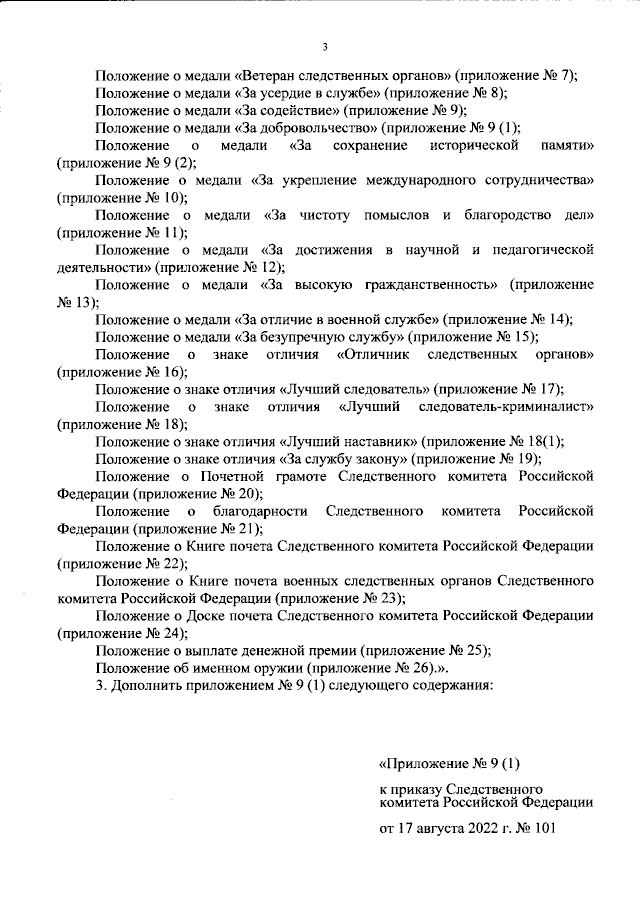 3

Положение о медали «Ветеран следственных органов» (приложение № 7);

Положение о медали «За усердие в службе» (приложение № 8);

Положение о медали «За содействие» (приложение № 9);

Положение о медали «За добровольчество» (приложение № 9 (1);

Положение о медали «За сохранение исторической памяти» (приложение № 9 (2);

Положение о медали «За укрепление международного сотрудничества» (приложение № 10);

Положение о медали «За чистоту помыслов и благородство дел» (приложение № 11);

Положение о медали «За достижения в научной и педагогической деятельности» (приложение № 12);

Положение о медали «За высокую гражданственность» (приложение № 13);

Положение о медали «За отличие в военной службе» (приложение № 14);

Положение о медали «За безупречную службу» (приложение № 15);

Положение о знаке отличия «Отличник следственных органов» (приложение № 16);

Положение о знаке отличия «Лучший следователь» (приложение № 17);

Положение о знаке отличия «Лучший следователь-криминалист» (приложение № 18);

Положение о знаке отличия «Лучший наставник» (приложение № 18(1);

Положение о знаке отличия «За службу закону» (приложение № 19);

Положение о Почетной грамоте Следственного комитета Российской Федерации (приложение № 20);

Положение о благодарности Следственного комитета Российской Федерации (приложение № 21);

Положение о Книге почета Следственного комитета Российской Федерации (приложение № 22);

Положение о Книге почета военных следственных органов Следственного комитета Российской Федерации (приложение № 23);

Положение о Доске почета Следственного комитета Российской Федерации (приложение № 24);

Положение о выплате денежной премии (приложение № 25);

Положение об именном оружии (приложение № 26).».

3. Дополнить приложением № 9 (1) следующего содержания:

«Приложение № 9 (1)

к приказу Следственного комитета Российской Федерации

от 17 августа 2022 г. № 101